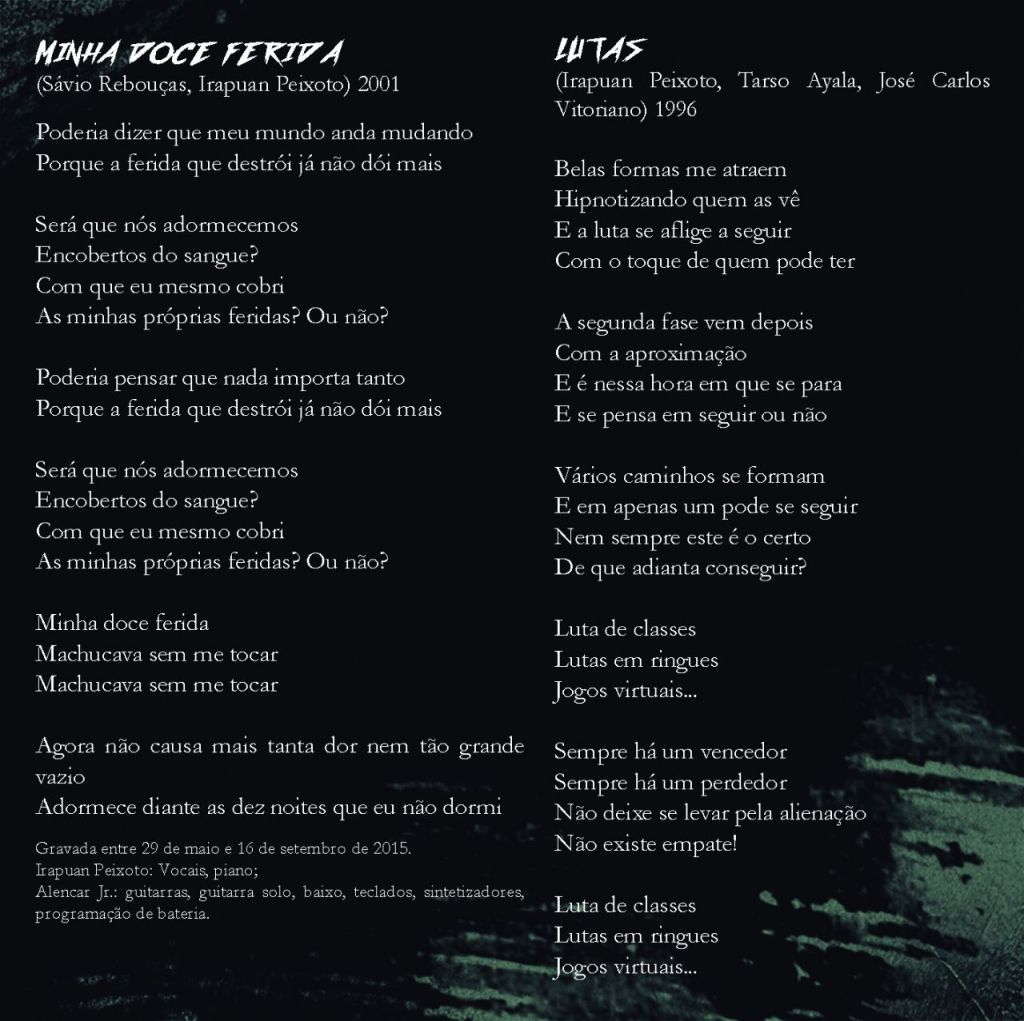 MINHA DOCE FERIDA
(Sávio Rebouças, Irapuan Peixoto) 2001

Poderia dizer que meu mundo anda mudando
Porque a ferida que destrói já não dói mais

Será que nós adormecemos
Encobertos do sangue?
Com que eu mesmo cobri
As minhas próprias feridas? Ou não?

Poderia pensar que nada importa tanto
Porque a ferida que destrói já não dói mais

Será que nós adormecemos
Encobertos do sangue?
Com que eu mesmo cobri
As minhas próprias feridas? Ou não?

Minha doce ferida
Machucava sem me tocar
Machucava sem me tocar

Agora não causa mais tanta dor nem tão grande vazio
Adormece diante as dez noites que eu não dormi

Gravada entre 29 de maio e 16 de setembro de 2015.
Irapuan Peixoto: Vocais, piano;
Alencar Jr.: guitarras, guitarra solo, baixo, teclados, sintetizadores, programação de bateria.

LUTAS
(Irapuan Peixoto, Tarso Ayala, José Carlos Vitoriano) 1996

Belas formas me atraem
Hipnotizando quem as vê
E a luta se aflige a seguir
Com o toque de quem pode ter

A segunda fase vem depois
Com a aproximação
E é nessa hora em que se para
E se pensa em seguir ou não

Vários caminhos se formam
E em apenas um pode se seguir
Nem sempre este é o certo
De que adianta conseguir?

Luta de classes
Lutas em ringues
Jogos virtuais...

Sempre há um vencedor
Sempre há um perdedor
Não deixe se levar pela alienação
Não existe empate!

Luta de classes
Lutas em ringues
Jogos virtuais...